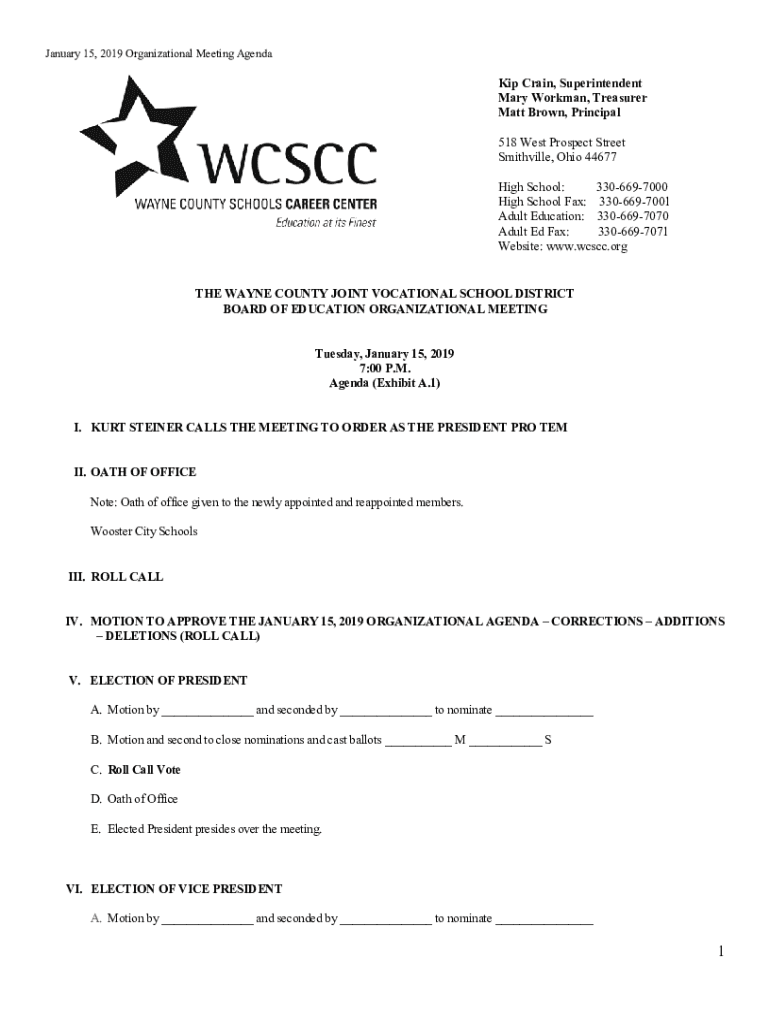 January 15, 2019 Organizational Meeting Agenda

WCSCC
WAYNE COUNTY SCHOOLS CAREER CENTER
Education at its Finest

Kip Crain, Superintendent
Mary Workman, Treasurer
Matt Brown, Principal

518 West Prospect Street
Smithville, Ohio 44677

High School: 330-669-7000
High School Fax: 330-669-7001
Adult Education: 330-669-7070
Adult Ed Fax: 330-669-7071
Website: www.wcscc.org

THE WAYNE COUNTY JOINT VOCATIONAL SCHOOL DISTRICT
BOARD OF EDUCATION ORGANIZATIONAL MEETING

Tuesday, January 15, 2019
7:00 P.M.
Agenda (Exhibit A.1)

I. KURT STEINER CALLS THE MEETING TO ORDER AS THE PRESIDENT PRO TEM

II. OATH OF OFFICE

Note: Oath of office given to the newly appointed and reappointed members.

Wooster City Schools

III. ROLL CALL

IV. MOTION TO APPROVE THE JANUARY 15, 2019 ORGANIZATIONAL AGENDA – CORRECTIONS – ADDITIONS – DELETIONS (ROLL CALL)

V. ELECTION OF PRESIDENT

A. Motion by ______________ and seconded by ______________ to nominate _______________

B. Motion and second to close nominations and cast ballots __________ M ___________ S

C. Roll Call Vote

D. Oath of Office

E. Elected President presides over the meeting.

VI. ELECTION OF VICE PRESIDENT

A. Motion by ______________ and seconded by ______________ to nominate _______________

1